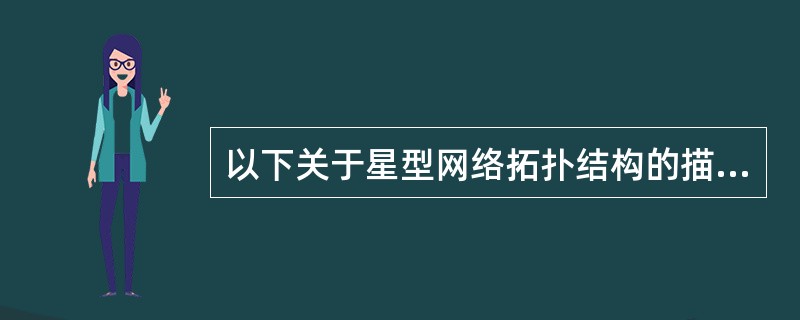 以下关于星型网络拓扑结构的描...